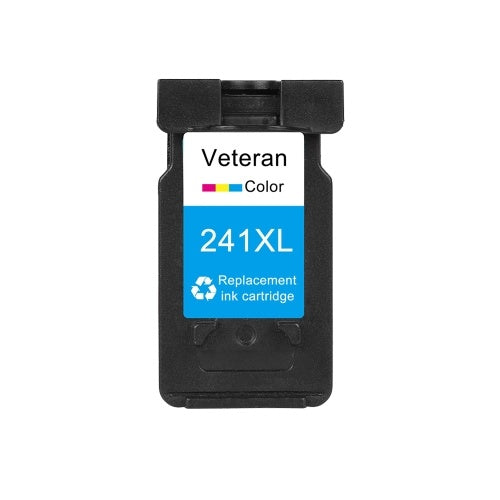 Veteran

Color

241XL

Replacement ink cartridge